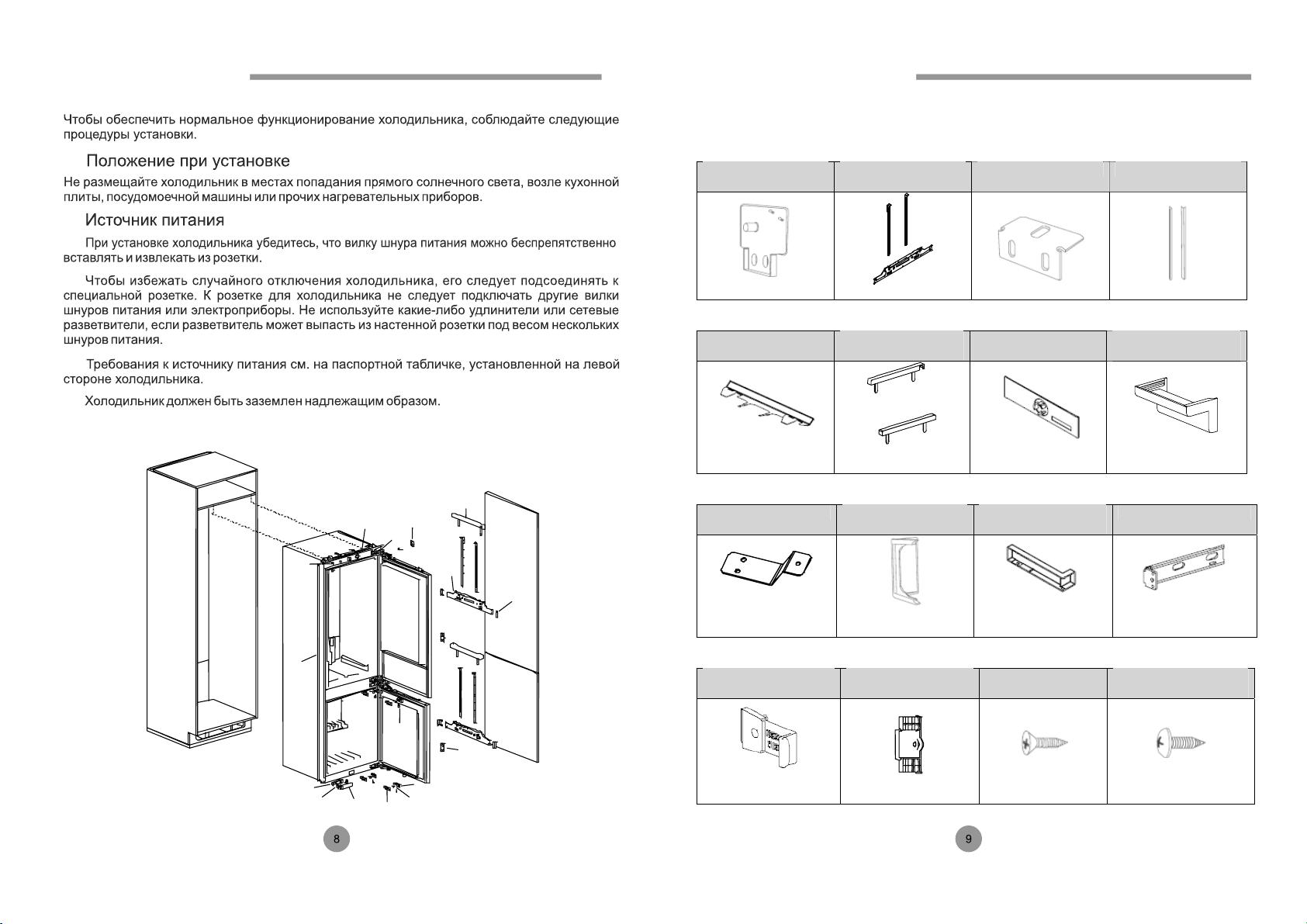 Чтобы обеспечить нормальное функционирование холодильника, соблюдайте следующие процедуры установки.

Положение при установке

Не размещайте холодильник в местах попадания прямого солнечного света, возле кухонной плиты, посудомоечной машины или прочих нагревательных приборов.

Источник питания

При установке холодильника убедитесь, что вилку шнура питания можно беспрепятственно вставлять и извлекать из розетки.

Чтобы избежать случайного отключения холодильника, его следует подсоединять к специальной розетке. К розетке для холодильника не следует подключать другие вилки шнуров питания или электроприборы. Не используйте какие-либо удлинители или сетевые разветвители, если разветвитель может выпасть из настенной розетки под весом нескольких шнуров питания.

Требования к источнику питания см. на паспортной табличке, установленной на левой стороне холодильника.

Холодильник должен быть заземлен надлежащим образом.

8

9